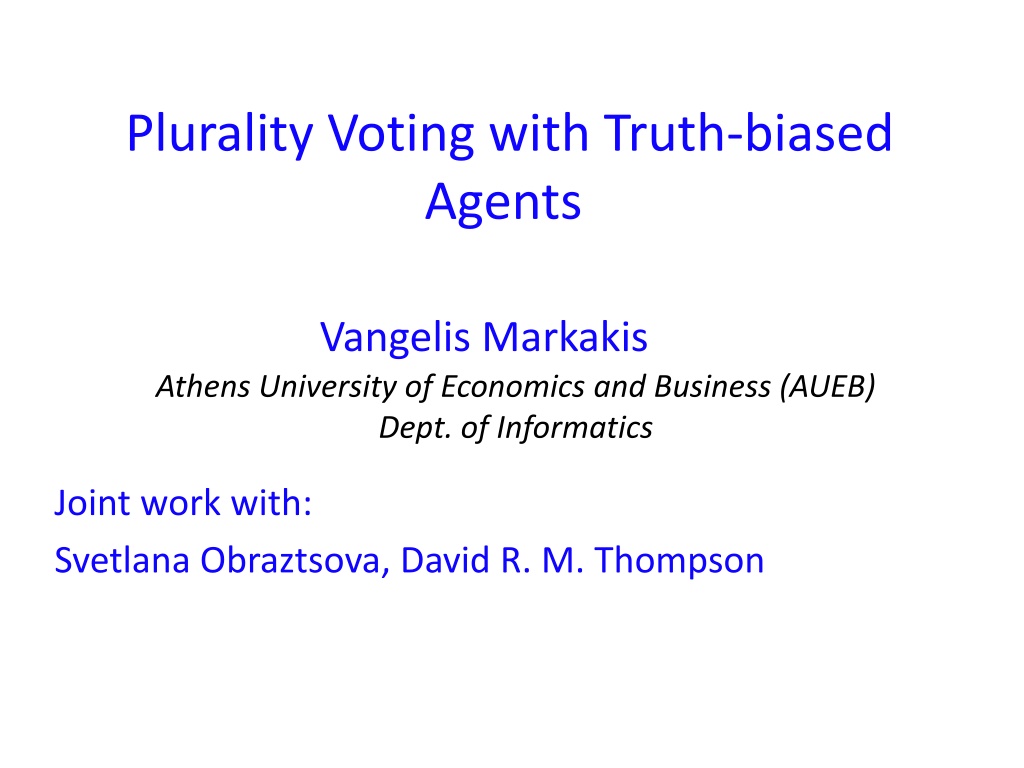 Plurality Voting with Truth-biased Agents

Vangelis Markakis

Athens University of Economics and Business (AUEB)
Dept. of Informatics

Joint work with:

Svetlana Obraztsova, David R. M. Thompson